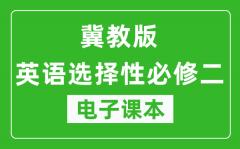 冀教版
英语选择性必修二
电子课本